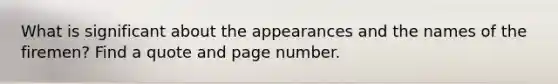 What is significant about the appearances and the names of the firemen? Find a quote and page number.